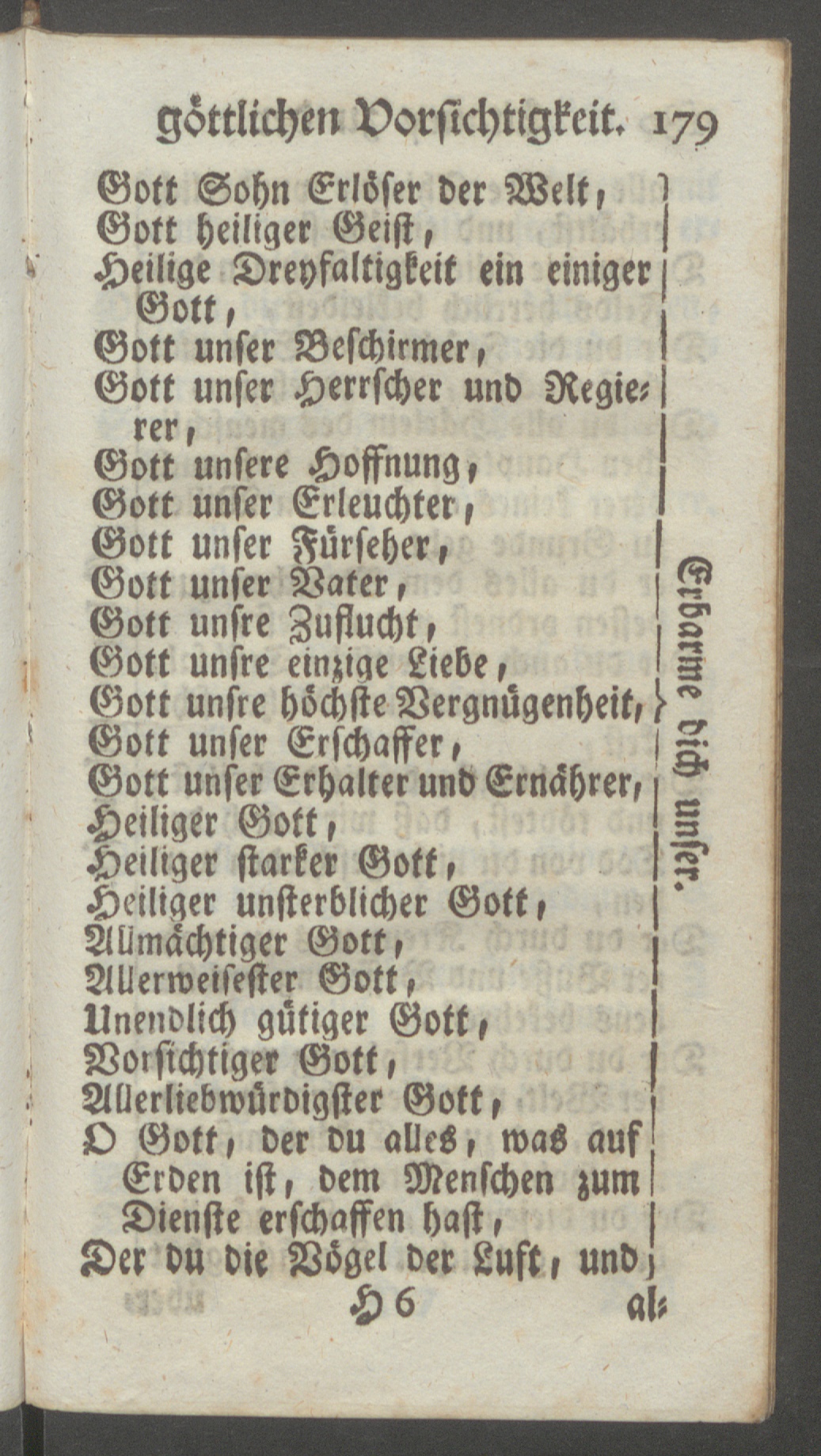 göttlichen Vorsichtigkeit. 179

Gott Sohn Erlöser der Welt,
Gott heiliger Geist,
Heilige Dreyfaltigkeit ein einiger Gott,
Gott unser Beschirmer,
Gott unser Herrscher und Regierer,
Gott unsere Hoffnung,
Gott unser Erleuchter,
Gott unser Fürseher,
Gott unser Vater,
Gott unsre Zuflucht,
Gott unsre einzige Liebe,
Gott unsre höchste Vergnügenheit,
Gott unser Erschaffer,
Gott unser Erhalter und Ernährer,
Heiliger Gott,
Heiliger starker Gott,
Heiliger unsterblicher Gott,
Allmächtiger Gott,
Allerweisester Gott,
Unendlich gütiger Gott,
Vorsichtiger Gott,
Allerliebwürdigster Gott,
O Gott, der du alles, was auf Erden ist, dem Menschen zum Dienste erschaffen hast,
Der du die Vögel der Luft, und

Erbarme dich unser.

H 6 al-